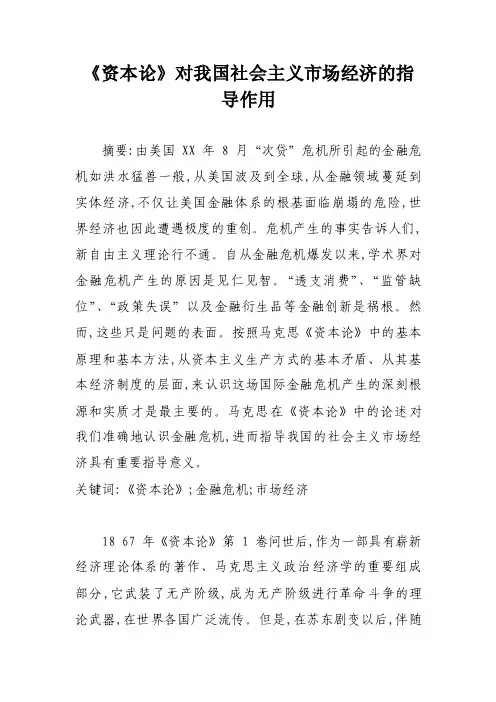 《资本论》对我国社会主义市场经济的指导作用

摘要:由美国 XX 年 8 月“次贷”危机所引起的金融危机如洪水猛兽一般,从美国波及到全球,从金融领域蔓延到实体经济,不仅让美国金融体系的根基面临崩塌的危险,世界经济也因此遭遇极度的重创。危机产生的事实告诉人们,新自由主义理论行不通。自从金融危机爆发以来,学术界对金融危机产生的原因是见仁见智。“透支消费”、“监管缺位”、“政策失误”以及金融衍生品等金融创新是祸根。然而,这些只是问题的表面。按照马克思《资本论》中的基本原理和基本方法,从资本主义生产方式的基本矛盾、从其基本经济制度的层面,来认识这场国际金融危机产生的深刻根源和实质才是最主要的。马克思在《资本论》中的论述对我们准确地认识金融危机,进而指导我国的社会主义市场经济具有重要指导意义。
关键词:《资本论》;金融危机;市场经济

18 67 年《资本论》第 1 卷问世后,作为一部具有崭新经济理论体系的著作、马克思主义政治经济学的重要组成部分,它武装了无产阶级,成为无产阶级进行革命斗争的理论武器,在世界各国广泛流传。但是,在苏东剧变以后,伴随